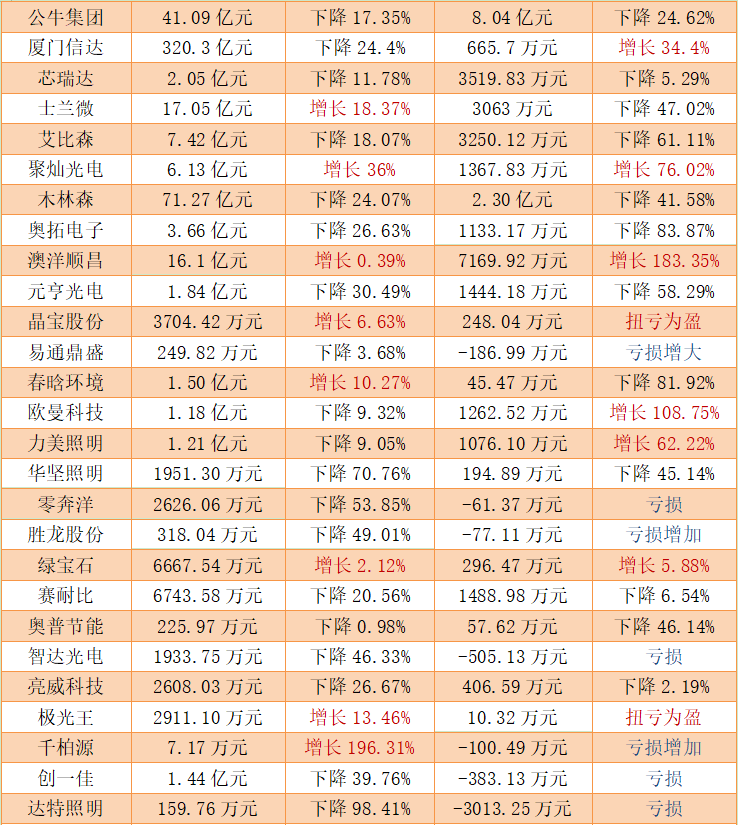 | 公牛集团 | 41.09 亿元 | 下降 17.35% | 8.04 亿元 | 下降 24.62% |
|---|---|---|---|---|
| 厦门信达 | 320.3 亿元 | 下降 24.4% | 665.7 万元 | 增长 34.4% |
| 芯瑞达 | 2.05 亿元 | 下降 11.78% | 3519.83 万元 | 下降 5.29% |
| 士兰微 | 17.05 亿元 | 增长 18.37% | 3063 万元 | 下降 47.02% |
| 艾比森 | 7.42 亿元 | 下降 18.07% | 3250.12 万元 | 下降 61.11% |
| 聚灿光电 | 6.13 亿元 | 增长 36% | 1367.83 万元 | 增长 76.02% |
| 木林森 | 71.27 亿元 | 下降 24.07% | 2.30 亿元 | 下降 41.58% |
| 奥拓电子 | 3.66 亿元 | 下降 26.63% | 1133.17 万元 | 下降 83.87% |
| 澳洋顺昌 | 16.1 亿元 | 增长 0.39% | 7169.92 万元 | 增长 183.35% |
| 元亨光电 | 1.84 亿元 | 下降 30.49% | 1444.18 万元 | 下降 58.29% |
| 晶宝股份 | 3704.42 万元 | 增长 6.63% | 248.04 万元 | 扭亏为盈 |
| 易通鼎盛 | 249.82 万元 | 下降 3.68% | -186.99 万元 | 亏损增大 |
| 春晗环境 | 1.50 亿元 | 增长 10.27% | 45.47 万元 | 下降 81.92% |
| 欧曼科技 | 1.18 亿元 | 下降 9.32% | 1262.52 万元 | 增长 108.75% |
| 力美照明 | 1.21 亿元 | 下降 9.05% | 1076.10 万元 | 增长 62.22% |
| 华坚照明 | 1951.30 万元 | 下降 70.76% | 194.89 万元 | 下降 45.14% |
| 零奔洋 | 2626.06 万元 | 下降 53.85% | -61.37 万元 | 亏损 |
| 胜龙股份 | 318.04 万元 | 下降 49.01% | -77.11 万元 | 亏损增加 |
| 绿宝石 | 6667.54 万元 | 增长 2.12% | 296.47 万元 | 增长 5.88% |
| 赛耐比 | 6743.58 万元 | 下降 20.56% | 1488.98 万元 | 下降 6.54% |
| 奥普节能 | 225.97 万元 | 下降 0.98% | 57.62 万元 | 下降 46.14% |
| 智达光电 | 1933.75 万元 | 下降 46.33% | -505.13 万元 | 亏损 |
| 亮威科技 | 2608.03 万元 | 下降 26.67% | 406.59 万元 | 下降 2.19% |
| 极光王 | 2911.10 万元 | 增长 13.46% | 10.32 万元 | 扭亏为盈 |
| 千柏源 | 7.17 万元 | 增长 196.31% | -100.49 万元 | 亏损增加 |
| 创一佳 | 1.44 亿元 | 下降 39.76% | -383.13 万元 | 亏损 |
| 达特照明 | 159.76 万元 | 下降 98.41% | -3013.25 万元 | 亏损 |